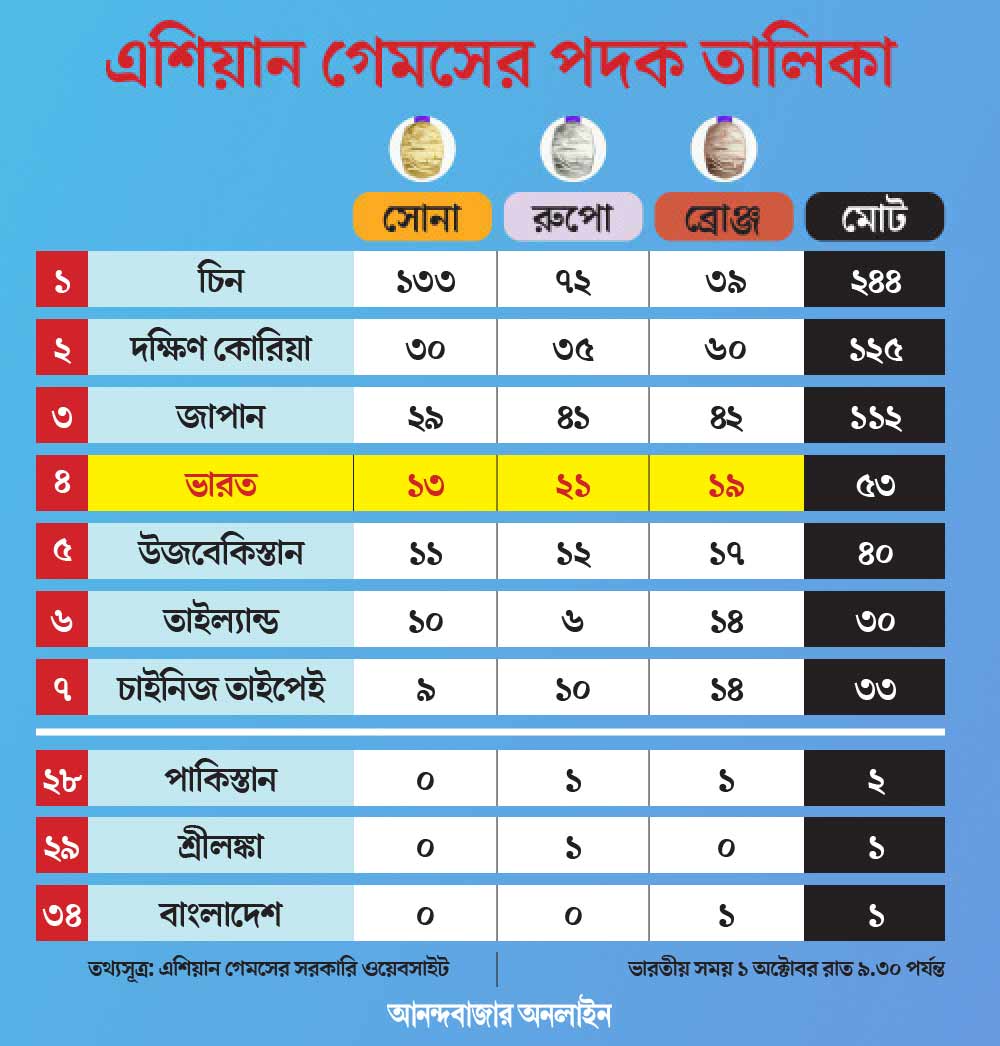 এশিয়ান গেমসের পদক তালিকা

|  |  | সোনা | রুপো | ব্রোঞ্জ | মোট |
|---|---|---|---|---|---|
| ১ | চিন | ১৩৩ | ৭২ | ৩৯ | ২৪৪ |
| ২ | দক্ষিণ কোরিয়া | ৩০ | ৩৫ | ৬০ | ১২৫ |
| ৩ | জাপান | ২৯ | ৪১ | ৪২ | ১১২ |
| ৪ | ভারত | ১৩ | ২১ | ১৯ | ৫৩ |
| ৫ | উজবেকিস্তান | ১১ | ১২ | ১৭ | ৪০ |
| ৬ | তাইল্যান্ড | ১০ | ৬ | ১৪ | ৩০ |
| ৭ | চাইনিজ তাইপেই | ৯ | ১০ | ১৪ | ৩৩ |
| ২৮ | পাকিস্তান | ০ | ১ | ১ | ২ |
| ২৯ | শ্রীলঙ্কা | ০ | ১ | ০ | ১ |
| ৩৪ | বাংলাদেশ | ০ | ০ | ১ | ১ |

তথ্যসূত্র: এশিয়ান গেমসের সরকারি ওয়েবসাইট

ভারতীয় সময় ১ অক্টোবর রাত ৯.৩০ পর্যন্ত

আনন্দবাজার অনলাইন